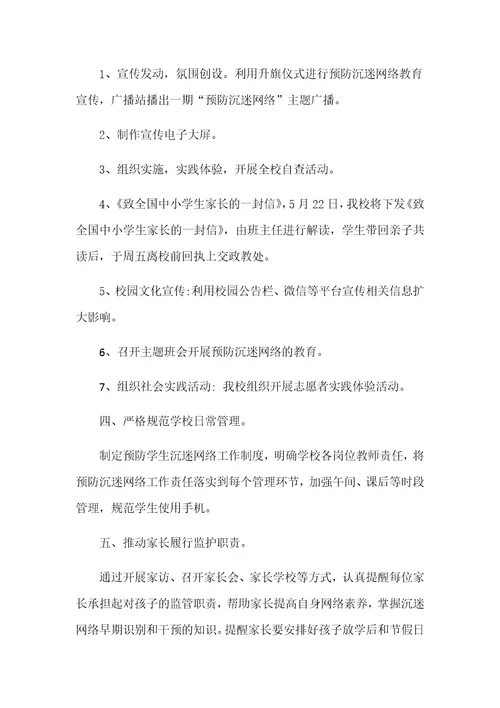 1、宣传发动，氛围创设。利用升旗仪式进行预防沉迷网络教育宣传，广播站播出一期“预防沉迷网络”主题广播。

2、制作宣传电子大屏。

3、组织实施，实践体验，开展全校自查活动。

4、《致全国中小学生家长的一封信》，5月22日，我校将下发《致全国中小学生家长的一封信》，由班主任进行解读，学生带回亲子共读后，于周五离校前回执上交政教处。

5、校园文化宣传:利用校园公告栏、微信等平台宣传相关信息扩大影响。

6、召开主题班会开展预防沉迷网络的教育。

7、组织社会实践活动：我校组织开展志愿者实践体验活动。

四、严格规范学校日常管理。

制定预防学生沉迷网络工作制度，明确学校各岗位教师责任，将预防沉迷网络工作责任落实到每个管理环节，加强午间、课后等时段管理，规范学生使用手机。

五、推动家长履行监护职责。

通过开展家访、召开家长会、家长学校等方式，认真提醒每位家长承担起对孩子的监管职责，帮助家长提高自身网络素养，掌握沉迷网络早期识别和干预的知识。提醒家长要安排好孩子放学后和节假日